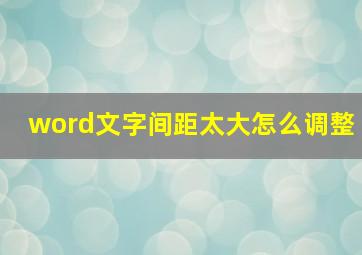 word文字间距太大怎么调整